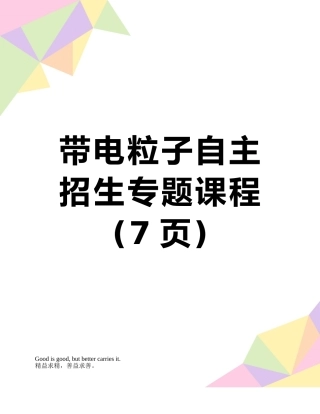 带电粒子自主招生专题课程（7 页）

Good is good, but better carries it.
精益求精，善益求善。